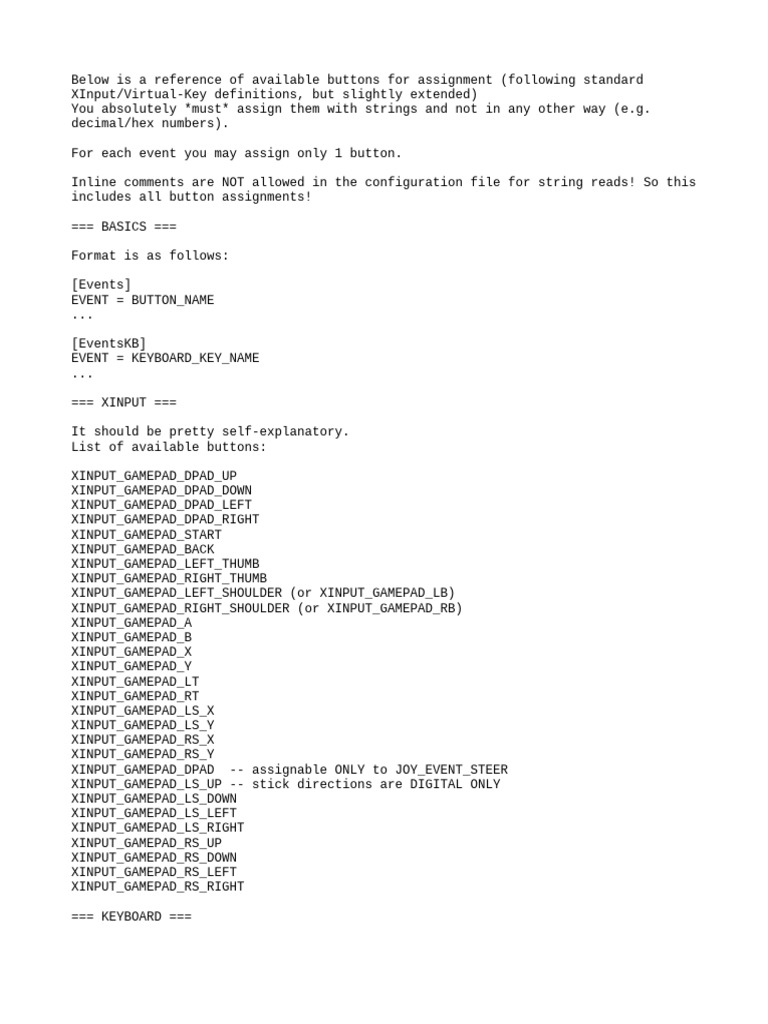 Below is a reference of available buttons for assignment (following standard XInput/Virtual-Key definitions, but slightly extended)
You absolutely *must* assign them with strings and not in any other way (e.g. decimal/hex numbers).

For each event you may assign only 1 button.

Inline comments are NOT allowed in the configuration file for string reads! So this includes all button assignments!

=== BASICS ===

Format is as follows:

[Events]
EVENT = BUTTON_NAME
...

[EventsKB]
EVENT = KEYBOARD_KEY_NAME
...

=== XINPUT ===

It should be pretty self-explanatory.
List of available buttons:

XINPUT_GAMEPAD_DPAD_UP
XINPUT_GAMEPAD_DPAD_DOWN
XINPUT_GAMEPAD_DPAD_LEFT
XINPUT_GAMEPAD_DPAD_RIGHT
XINPUT_GAMEPAD_START
XINPUT_GAMEPAD_BACK
XINPUT_GAMEPAD_LEFT_THUMB
XINPUT_GAMEPAD_RIGHT_THUMB
XINPUT_GAMEPAD_LEFT_SHOULDER (or XINPUT_GAMEPAD_LB)
XINPUT_GAMEPAD_RIGHT_SHOULDER (or XINPUT_GAMEPAD_RB)
XINPUT_GAMEPAD_A
XINPUT_GAMEPAD_B
XINPUT_GAMEPAD_X
XINPUT_GAMEPAD_Y
XINPUT_GAMEPAD_LT
XINPUT_GAMEPAD_RT
XINPUT_GAMEPAD_LS_X
XINPUT_GAMEPAD_LS_Y
XINPUT_GAMEPAD_RS_X
XINPUT_GAMEPAD_RS_Y
XINPUT_GAMEPAD_DPAD -- assignable ONLY to JOY_EVENT_STEER
XINPUT_GAMEPAD_LS_UP -- stick directions are DIGITAL ONLY
XINPUT_GAMEPAD_LS_DOWN
XINPUT_GAMEPAD_LS_LEFT
XINPUT_GAMEPAD_LS_RIGHT
XINPUT_GAMEPAD_RS_UP
XINPUT_GAMEPAD_RS_DOWN
XINPUT_GAMEPAD_RS_LEFT
XINPUT_GAMEPAD_RS_RIGHT

=== KEYBOARD ===